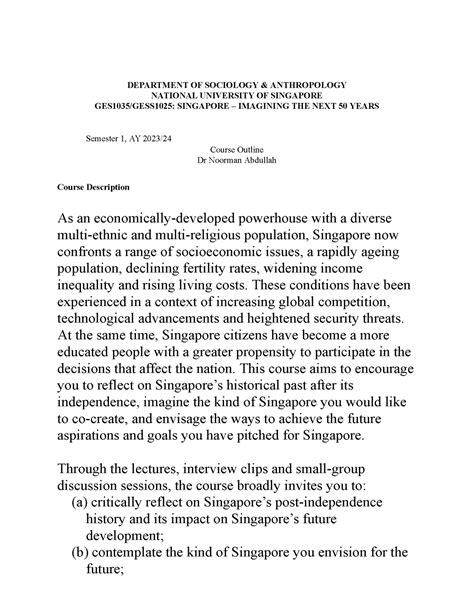 DEPARTMENT OF SOCIOLOGY & ANTHROPOLOGY
NATIONAL UNIVERSITY OF SINGAPORE
GES1035/GESS1025: SINGAPORE – IMAGINING THE NEXT 50 YEARS

Semester 1, AY 2023/24

Course Outline
Dr Noorman Abdullah

Course Description

As an economically-developed powerhouse with a diverse multi-ethnic and multi-religious population, Singapore now confronts a range of socioeconomic issues, a rapidly ageing population, declining fertility rates, widening income inequality and rising living costs. These conditions have been experienced in a context of increasing global competition, technological advancements and heightened security threats. At the same time, Singapore citizens have become a more educated people with a greater propensity to participate in the decisions that affect the nation. This course aims to encourage you to reflect on Singapore's historical past after its independence, imagine the kind of Singapore you would like to co-create, and envisage the ways to achieve the future aspirations and goals you have pitched for Singapore.

Through the lectures, interview clips and small-group discussion sessions, the course broadly invites you to:
(a) critically reflect on Singapore's post-independence history and its impact on Singapore's future development;
(b) contemplate the kind of Singapore you envision for the future;